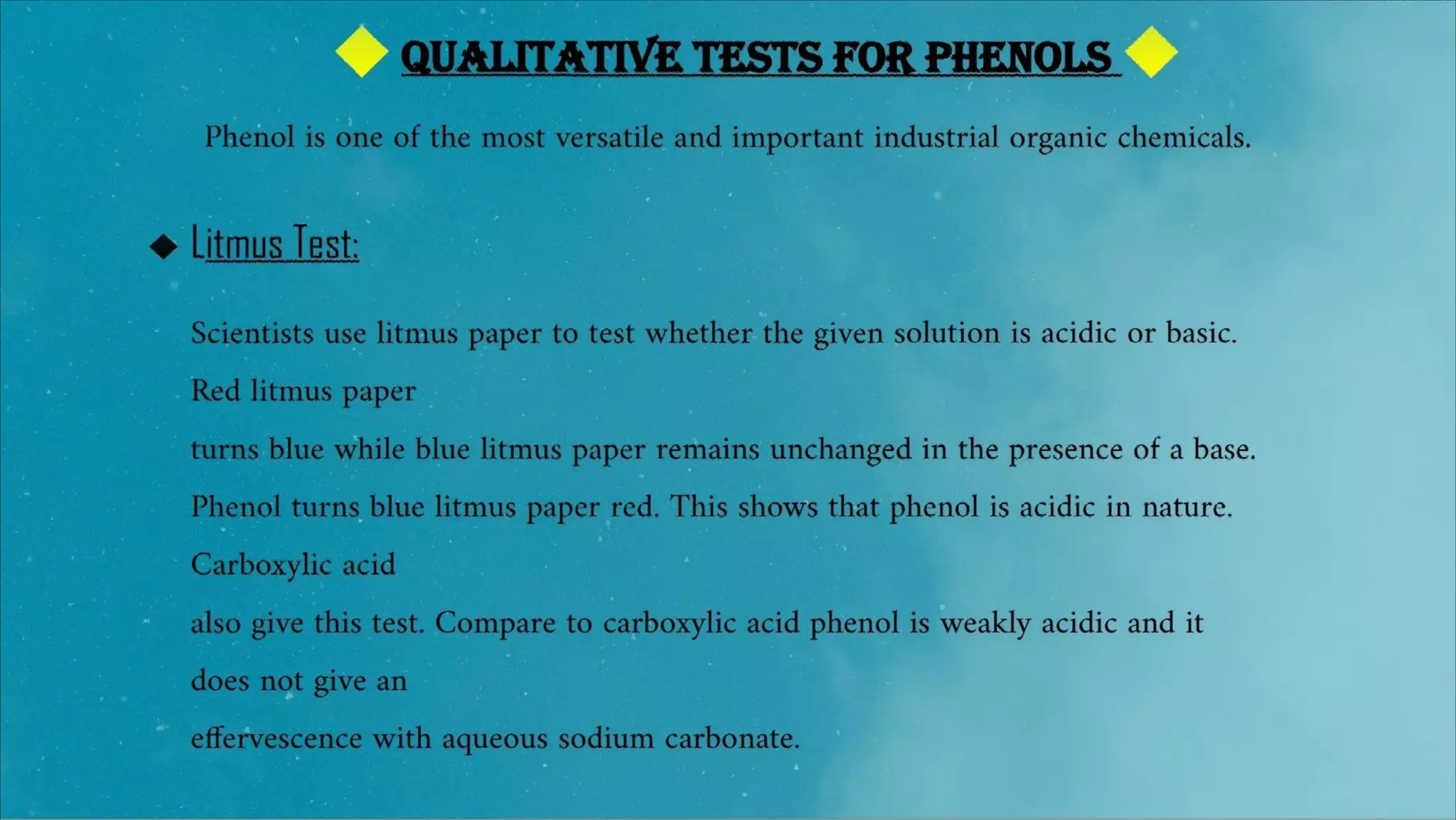 QUALITATIVE TESTS FOR PHENOLS

Phenol is one of the most versatile and important industrial organic chemicals.

Litmus Test:

Scientists use litmus paper to test whether the given solution is acidic or basic.

Red litmus paper

turns blue while blue litmus paper remains unchanged in the presence of a base.

Phenol turns blue litmus paper red. This shows that phenol is acidic in nature.

Carboxylic acid

also give this test. Compare to carboxylic acid phenol is weakly acidic and it

does not give an

effervescence with aqueous sodium carbonate.